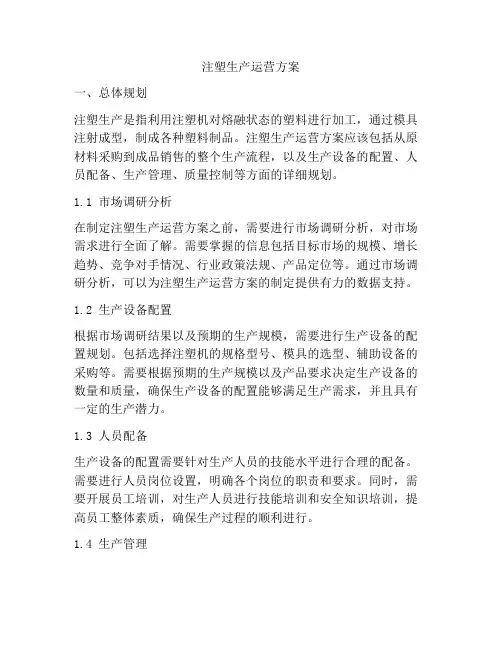 注塑生产运营方案

一、总体规划

注塑生产是指利用注塑机对熔融状态的塑料进行加工，通过模具注射成型，制成各种塑料制品。注塑生产运营方案应该包括从原材料采购到成品销售的整个生产流程，以及生产设备的配置、人员配备、生产管理、质量控制等方面的详细规划。

1.1 市场调研分析

在制定注塑生产运营方案之前，需要进行市场调研分析，对市场需求进行全面了解。需要掌握的信息包括目标市场的规模、增长趋势、竞争对手情况、行业政策法规、产品定位等。通过市场调研分析，可以为注塑生产运营方案的制定提供有力的数据支持。

1.2 生产设备配置

根据市场调研结果以及预期的生产规模，需要进行生产设备的配置规划。包括选择注塑机的规格型号、模具的选型、辅助设备的采购等。需要根据预期的生产规模以及产品要求决定生产设备的数量和质量，确保生产设备的配置能够满足生产需求，并且具有一定的生产潜力。

1.3 人员配备

生产设备的配置需要针对生产人员的技能水平进行合理的配备。需要进行人员岗位设置，明确各个岗位的职责和要求。同时，需要开展员工培训，对生产人员进行技能培训和安全知识培训，提高员工整体素质，确保生产过程的顺利进行。

1.4 生产管理